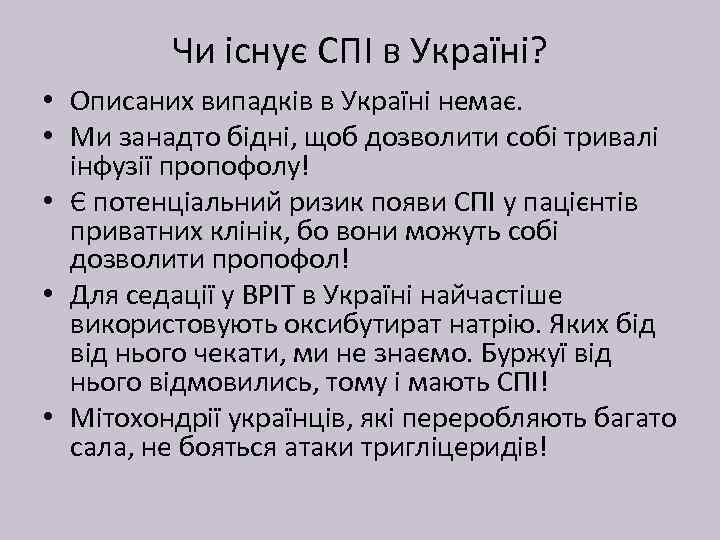 Чи існує СПІ в Україні?

• Описаних випадків в Україні немає.

• Ми занадто бідні, щоб дозволити собі тривалі інфузії пропофолу!

• Є потенціальний ризик появи СПІ у пацієнтів приватних клінік, бо вони можуть собі дозволити пропофол!

• Для седації у ВРІТ в Україні найчастіше використовують оксибутират натрію. Яких бід від нього чекати, ми не знаємо. Буржуї від нього відмовились, тому і мають СПІ!

• Мітохондрії українців, які переробляють багато сала, не бояться атаки тригліцеридів!